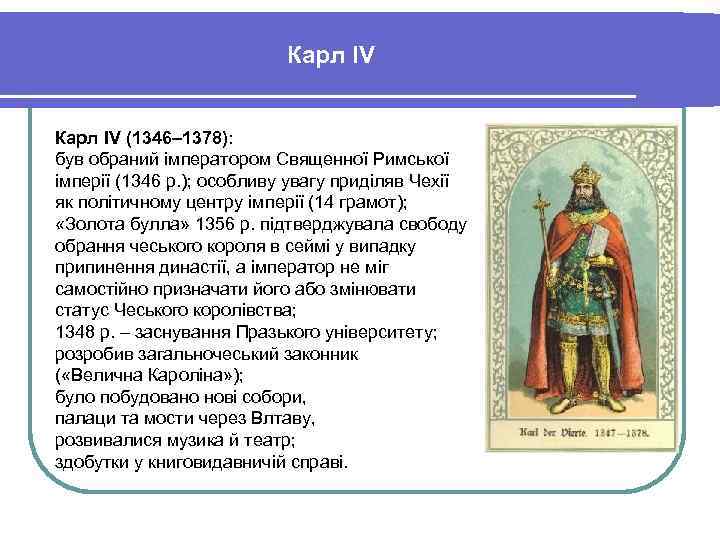 Карл IV

Карл IV (1346–1378):
був обраний імператором Священної Римської імперії (1346 р.); особливу увагу приділяв Чехії як політичному центру імперії (14 грамот);
«Золота булла» 1356 р. підтверджувала свободу обрання чеського короля в сеймі у випадку припинення династії, а імператор не міг самостійно призначати його або змінювати статус Чеського королівства;
1348 р. – заснування Празького університету;
розробив загальночеський законник («Велична Кароліна»);
було побудовано нові собори, палаци та мости через Влтаву, розвивалися музика й театр;
здобутки у книговидавничій справі.

Karl der Vierte. 1347–1378.